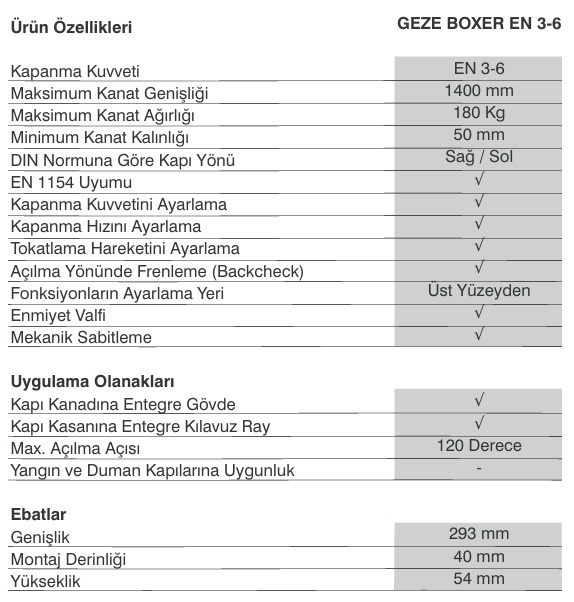 | Ürün Özellikleri | GEZE BOXER EN 3-6 |
|---|---|
| Kapanma Kuvveti | EN 3-6 |
| Maksimum Kanat Genişliği | 1400 mm |
| Maksimum Kanat Ağırlığı | 180 Kg |
| Minimum Kanat Kalınlığı | 50 mm |
| DIN Normuna Göre Kapı Yönü | Sağ / Sol |
| EN 1154 Uyumu | √ |
| Kapanma Kuvvetini Ayarlama | √ |
| Kapanma Hızını Ayarlama | √ |
| Tokatlama Hareketini Ayarlama | √ |
| Açılma Yönünde Frenleme (Backcheck) | √ |
| Fonksiyonların Ayarlama Yeri | Üst Yüzeyden |
| Enmiyet Valfi | √ |
| Mekanik Sabitleme | √ |

| Uygulama Olanakları | |
|---|---|
| Kapı Kanadına Entegre Gövde | √ |
| Kapı Kasanına Entegre Kılavuz Ray | √ |
| Max. Açılma Açısı | 120 Derece |
| Yangın ve Duman Kapılarına Uygunluk | - |

| Ebatlar | |
|---|---|
| Genişlik | 293 mm |
| Montaj Derinliği | 40 mm |
| Yükseklik | 54 mm |